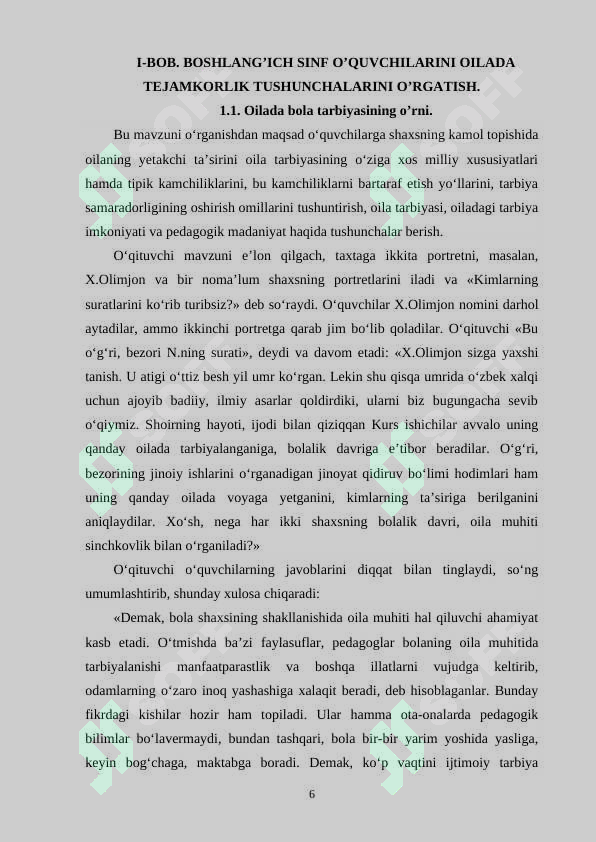 I-BOB. BOSHLANG’ICH SINF O’QUVCHILARINI OILADA TEJAMKORLIK TUSHUNCHALARINI O’RGATISH.

1.1. Oilada bola tarbiyasining o’rni.

Bu mavzuni o‘rganishdan maqsad o‘quvchilarga shaxsning kamol topishida oilaning yetakchi ta’sirini oila tarbiyasining o‘ziga xos milliy xususiyatlari hamda tipik kamchiliklarini, bu kamchiliklarni bartaraf etish yo‘llarini, tarbiya samaradorligining oshirish omillarini tushuntirish, oila tarbiyasi, oiladagi tarbiya imkoniyati va pedagogik madaniyat haqida tushunchalar berish.

O‘qituvchi mavzuni e’lon qilgach, taxtaga ikkita portretni, masalan, X.Olimjon va bir noma’lum shaxsning portretlarini iladi va «Kimlarning suratlarini ko‘rib turibsiz?» deb so‘raydi. O‘quvchilar X.Olimjon nomini darhol aytadilar, ammo ikkinchi portretga qarab jim bo‘lib qoladilar. O‘qituvchi «Bu o‘g‘ri, bezori N.ning surati», deydi va davom etadi: «X.Olimjon sizga yaxshi tanish. U atigi o‘ttiz besh yil umr ko‘rgan. Lekin shu qisqa umrida o‘zbek xalqi uchun ajoyib badiiy, ilmiy asarlar qoldirdiki, ularni biz bugungacha sevib o‘qiymiz. Shoirning hayoti, ijodi bilan qiziqqan Kurs ishichilar avvalo uning qanday oilada tarbiyalanganiga, bolalik davriga e’tibor beradilar. O‘g‘ri, bezorining jinoiy ishlarini o‘rganadigan jinoyat qidiruv bo‘limi hodimlari ham uning qanday oilada voyaga yetganini, kimlarning ta’siriga berilganini aniqlaydilar. Xo‘sh, nega har ikki shaxsning bolalik davri, oila muhiti sinchkovlik bilan o‘rganiladi?»

O‘qituvchi o‘quvchilarning javoblarini diqqat bilan tinglaydi, so‘ng umumlashtirib, shunday xulosa chiqaradi:

«Demak, bola shaxsining shakllanishida oila muhiti hal qiluvchi ahamiyat kasb etadi. O‘tmishda ba’zi faylasuflar, pedagoglar bolaning oila muhitida tarbiyalanishi manfaatparastlik va boshqa illatlarni vujudga keltirib, odamlarning o‘zaro inoq yashashiga xalaqit beradi, deb hisoblaganlar. Bunday fikrdagi kishilar hozir ham topiladi. Ular hamma ota-onalarda pedagogik bilimlar bo‘lavermaydi, bundan tashqari, bola bir-bir yarim yoshida yasliga, keyin bog‘chaga, maktabga boradi. Demak, ko‘p vaqtini ijtimoiy tarbiya

6